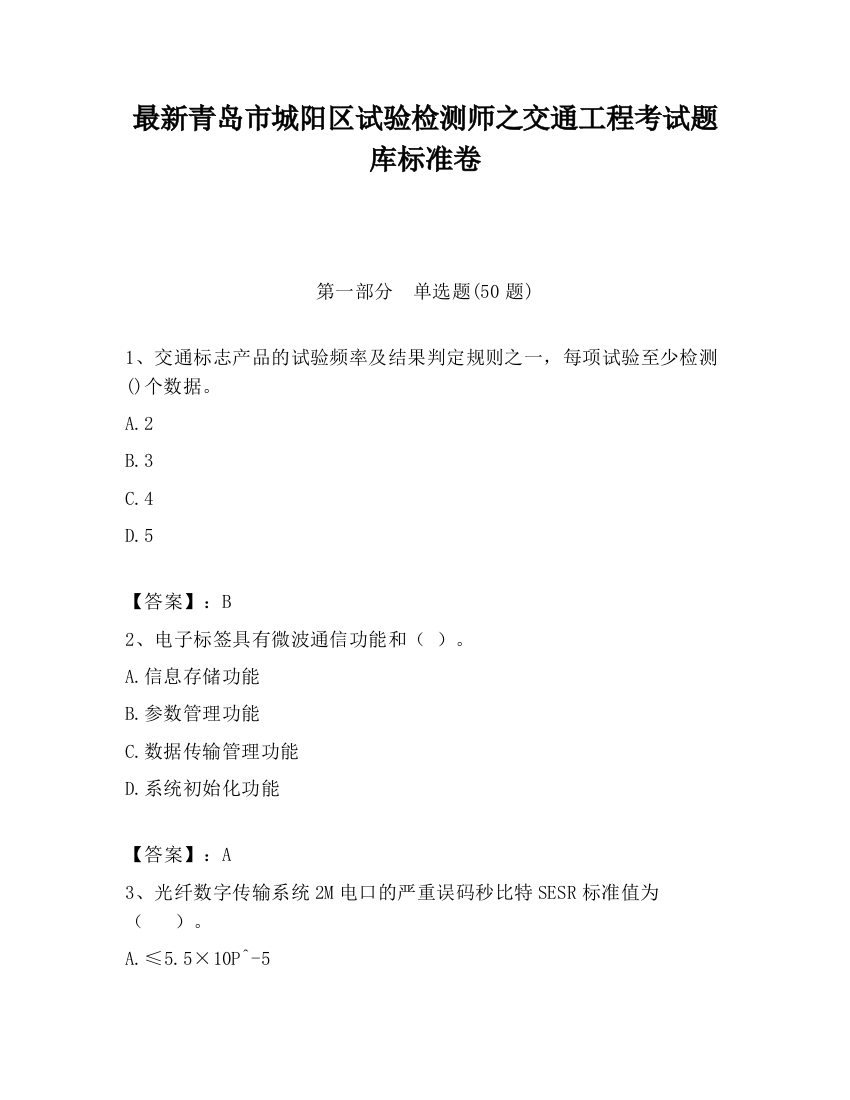 最新青岛市城阳区试验检测师之交通工程考试题库标准卷

第一部分　单选题(50 题)

1、交通标志产品的试验频率及结果判定规则之一，每项试验至少检测()个数据。

A.2

B.3

C.4

D.5

【答案】：B

2、电子标签具有微波通信功能和（ ）。

A.信息存储功能

B.参数管理功能

C.数据传输管理功能

D.系统初始化功能

【答案】：A

3、光纤数字传输系统 2M 电口的严重误码秒比特 SESR 标准值为（　　）。

A.≤5.5×10P^-5